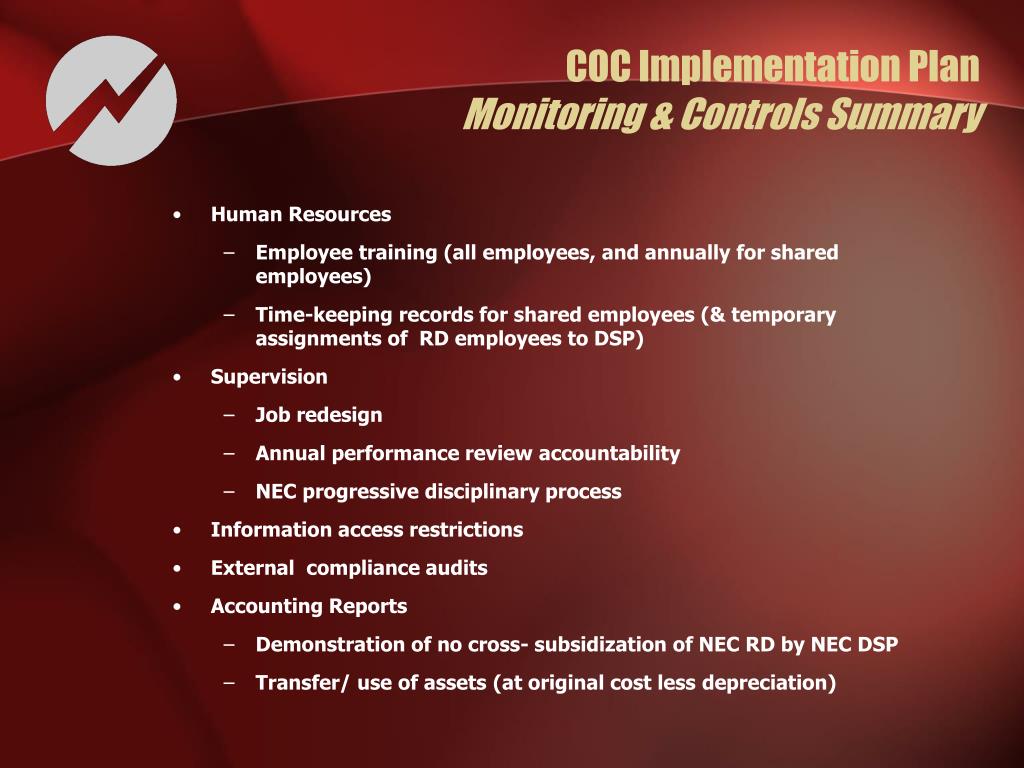 COC Implementation Plan
Monitoring & Controls Summary

• Human Resources
  – Employee training (all employees, and annually for shared employees)
  – Time-keeping records for shared employees (& temporary assignments of RD employees to DSP)
• Supervision
  – Job redesign
  – Annual performance review accountability
  – NEC progressive disciplinary process
• Information access restrictions
• External compliance audits
• Accounting Reports
  – Demonstration of no cross- subsidization of NEC RD by NEC DSP
  – Transfer/ use of assets (at original cost less depreciation)